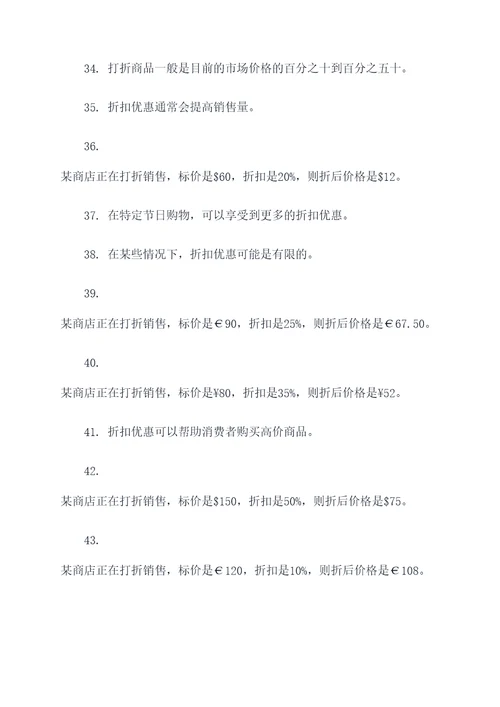 34. 打折商品一般是目前的市场价格的百分之十到百分之五十。

35. 折扣优惠通常会提高销售量。

36.

某商店正在打折销售，标价是\$60，折扣是20%，则折后价格是\$12。

37. 在特定节日购物，可以享受到更多的折扣优惠。

38. 在某些情况下，折扣优惠可能是有限的。

39.

某商店正在打折销售，标价是€90，折扣是25%，则折后价格是€67.50。

40.

某商店正在打折销售，标价是¥80，折扣是35%，则折后价格是¥52。

41. 折扣优惠可以帮助消费者购买高价商品。

42.

某商店正在打折销售，标价是\$150，折扣是50%，则折后价格是\$75。

43.

某商店正在打折销售，标价是€120，折扣是10%，则折后价格是€108。